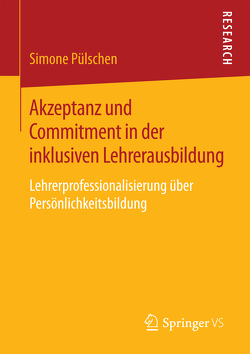 RESEARCH

Simone Pülschen

Akzeptanz und Commitment in der inklusiven Lehrerausbildung

Lehrerprofessionalisierung über Persönlichkeitsbildung

Springer VS